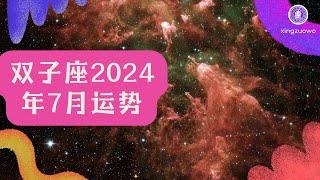 xingzuowo

双子座2024年7月运势